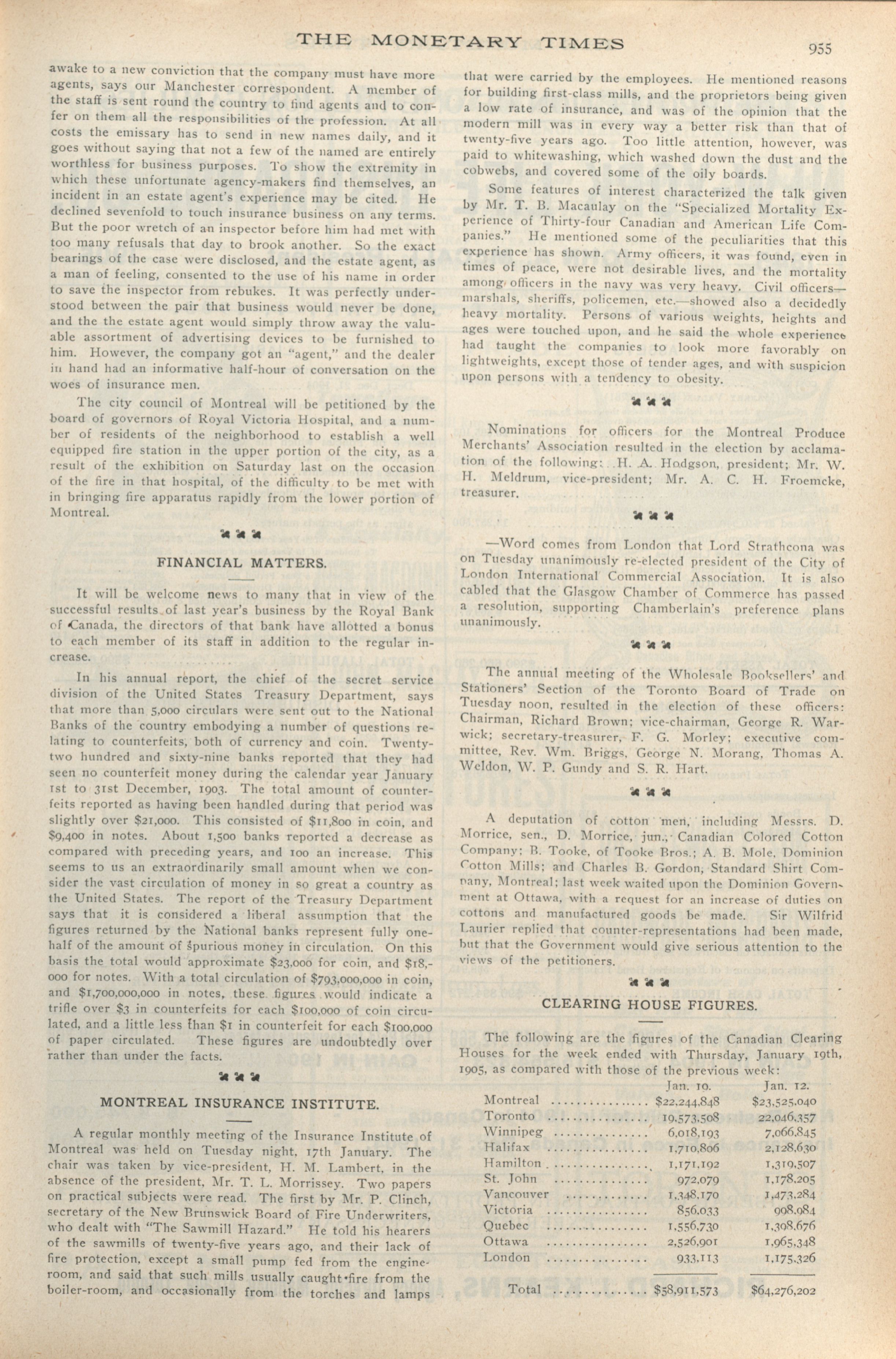 THE MONETARY TIMES 955

awake to a new conviction that the company must have more agents, says our Manchester correspondent. A member of the staff is sent round the country to find agents and to confer on them all the responsibilities of the profession. At all costs the emissary has to send in new names daily, and it goes without saying that not a few of the named are entirely worthless for business purposes. To show the extremity in which these unfortunate agency-makers find themselves, an incident in an estate agent's experience may be cited. He declined sevenfold to touch insurance business on any terms. But the poor wretch of an inspector before him had met with too many refusals that day to brook another. So the exact bearings of the case were disclosed, and the estate agent, as a man of feeling, consented to the use of his name in order to save the inspector from rebukes. It was perfectly understood between the pair that business would never be done, and the the estate agent would simply throw away the valuable assortment of advertising devices to be furnished to him. However, the company got an "agent," and the dealer in hand had an informative half-hour of conversation on the woes of insurance men.

The city council of Montreal will be petitioned by the board of governors of Royal Victoria Hospital, and a number of residents of the neighborhood to establish a well equipped fire station in the upper portion of the city, as a result of the exhibition on Saturday last on the occasion of the fire in that hospital, of the difficulty to be met with in bringing fire apparatus rapidly from the lower portion of Montreal.

FINANCIAL MATTERS.

It will be welcome news to many that in view of the successful results of last year's business by the Royal Bank of Canada, the directors of that bank have allotted a bonus to each member of its staff in addition to the regular increase.

In his annual report, the chief of the secret service division of the United States Treasury Department, says that more than 5,000 circulars were sent out to the National Banks of the country embodying a number of questions relating to counterfeits, both of currency and coin. Twenty-two hundred and sixty-nine banks reported that they had seen no counterfeit money during the calendar year January 1st to 31st December, 1903. The total amount of counterfeits reported as having been handled during that period was slightly over $21,000. This consisted of $11,800 in coin, and $9,400 in notes. About 1,500 banks reported a decrease as compared with preceding years, and 100 an increase. This seems to us an extraordinarily small amount when we consider the vast circulation of money in so great a country as the United States. The report of the Treasury Department says that it is considered a liberal assumption that the figures returned by the National banks represent fully one-half of the amount of spurious money in circulation. On this basis the total would approximate $23,000 for coin, and $18,000 for notes. With a total circulation of $793,000,000 in coin, and $1,700,000,000 in notes, these figures would indicate a trifle over $3 in counterfeits for each $100,000 of coin circulated, and a little less than $1 in counterfeit for each $100,000 of paper circulated. These figures are undoubtedly over rather than under the facts.

MONTREAL INSURANCE INSTITUTE.

A regular monthly meeting of the Insurance Institute of Montreal was held on Tuesday night, 17th January. The chair was taken by vice-president, H. M. Lambert, in the absence of the president, Mr. T. L. Morrissey. Two papers on practical subjects were read. The first by Mr. P. Clinch, secretary of the New Brunswick Board of Fire Underwriters, who dealt with "The Sawmill Hazard." He told his hearers of the sawmills of twenty-five years ago, and their lack of fire protection, except a small pump fed from the engine-room, and said that such mills usually caught fire from the boiler-room, and occasionally from the torches and lamps that were carried by the employees. He mentioned reasons for building first-class mills, and the proprietors being given a low rate of insurance, and was of the opinion that the modern mill was in every way a better risk than that of twenty-five years ago. Too little attention, however, was paid to whitewashing, which washed down the dust and the cobwebs, and covered some of the oily boards.

Some features of interest characterized the talk given by Mr. T. B. Macaulay on the "Specialized Mortality Experience of Thirty-four Canadian and American Life Companies." He mentioned some of the peculiarities that this experience has shown. Army officers, it was found, even in times of peace, were not desirable lives, and the mortality among officers in the navy was very heavy. Civil officers—marshals, sheriffs, policemen, etc.—showed also a decidedly heavy mortality. Persons of various weights, heights and ages were touched upon, and he said the whole experience had taught the companies to look more favorably on lightweights, except those of tender ages, and with suspicion upon persons with a tendency to obesity.

Nominations for officers for the Montreal Produce Merchants' Association resulted in the election by acclamation of the following: H. A. Hodgson, president; Mr. W. H. Meldrum, vice-president; Mr. A. C. H. Froemcke, treasurer.

—Word comes from London that Lord Strathcona was on Tuesday unanimously re-elected president of the City of London International Commercial Association. It is also cabled that the Glasgow Chamber of Commerce has passed a resolution, supporting Chamberlain's preference plans unanimously.

The annual meeting of the Wholesale Booksellers' and Stationers' Section of the Toronto Board of Trade on Tuesday noon, resulted in the election of these officers: Chairman, Richard Brown; vice-chairman, George R. Warwick; secretary-treasurer, F. G. Morley; executive committee, Rev. Wm. Briggs, George N. Morang, Thomas A. Weldon, W. P. Gundy and S. R. Hart.

A deputation of cotton men, including Messrs. D. Morrice, sen., D. Morrice, jun., Canadian Colored Cotton Company; B. Tooke, of Tooke Bros.; A. B. Mole, Dominion Cotton Mills; and Charles B. Gordon, Standard Shirt Company, Montreal; last week waited upon the Dominion Government at Ottawa, with a request for an increase of duties on cottons and manufactured goods be made. Sir Wilfrid Laurier replied that counter-representations had been made, but that the Government would give serious attention to the views of the petitioners.

CLEARING HOUSE FIGURES.

The following are the figures of the Canadian Clearing Houses for the week ended with Thursday, January 19th, 1905, as compared with those of the previous week:

| | Jan. 19. | Jan. 12. |
|---|---|---|
| Montreal | $22,244,848 | $23,525,040 |
| Toronto | 19,573,508 | 22,046,357 |
| Winnipeg | 6,018,193 | 7,066,845 |
| Halifax | 1,710,806 | 2,128,630 |
| Hamilton | 1,171,192 | 1,319,507 |
| St. John | 972,079 | 1,178,205 |
| Vancouver | 1,348,170 | 1,473,284 |
| Victoria | 856,033 | 998,984 |
| Quebec | 1,556,730 | 1,398,676 |
| Ottawa | 2,526,901 | 1,965,348 |
| London | 933,113 | 1,175,326 |
| Total | $58,911,573 | $64,276,202 |